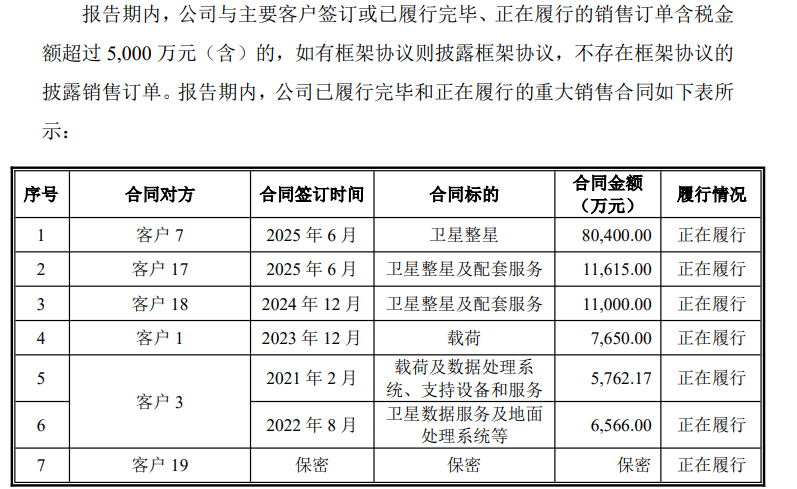 报告期内，公司与主要客户签订或已履行完毕、正在履行的销售订单含税金额超过 5,000 万元（含）的，如有框架协议则披露框架协议，不存在框架协议的披露销售订单。报告期内，公司已履行完毕和正在履行的重大销售合同如下表所示：

| 序号 | 合同对方 | 合同签订时间 | 合同标的 | 合同金额（万元） | 履行情况 |
|---|---|---|---|---|---|
| 1 | 客户 7 | 2025 年 6 月 | 卫星整星 | 80,400.00 | 正在履行 |
| 2 | 客户 17 | 2025 年 6 月 | 卫星整星及配套服务 | 11,615.00 | 正在履行 |
| 3 | 客户 18 | 2024 年 12 月 | 卫星整星及配套服务 | 11,000.00 | 正在履行 |
| 4 | 客户 1 | 2023 年 12 月 | 载荷 | 7,650.00 | 正在履行 |
| 5 | 客户 3 | 2021 年 2 月 | 载荷及数据处理系统、支持设备和服务 | 5,762.17 | 正在履行 |
| 6 | 客户 3 | 2022 年 8 月 | 卫星数据服务及地面处理系统等 | 6,566.00 | 正在履行 |
| 7 | 客户 19 | 保密 | 保密 | 保密 | 正在履行 |